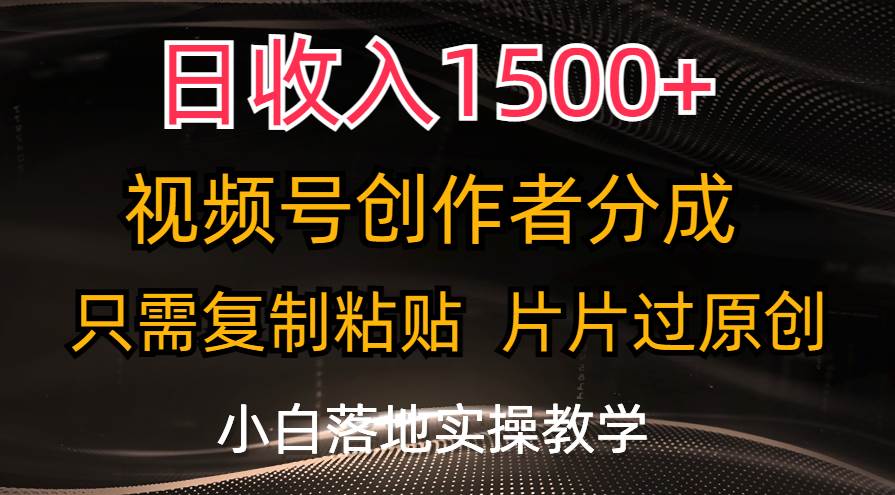 日收入1500+

视频号创作者分成

只需复制粘贴 片片过原创

小白落地实操教学